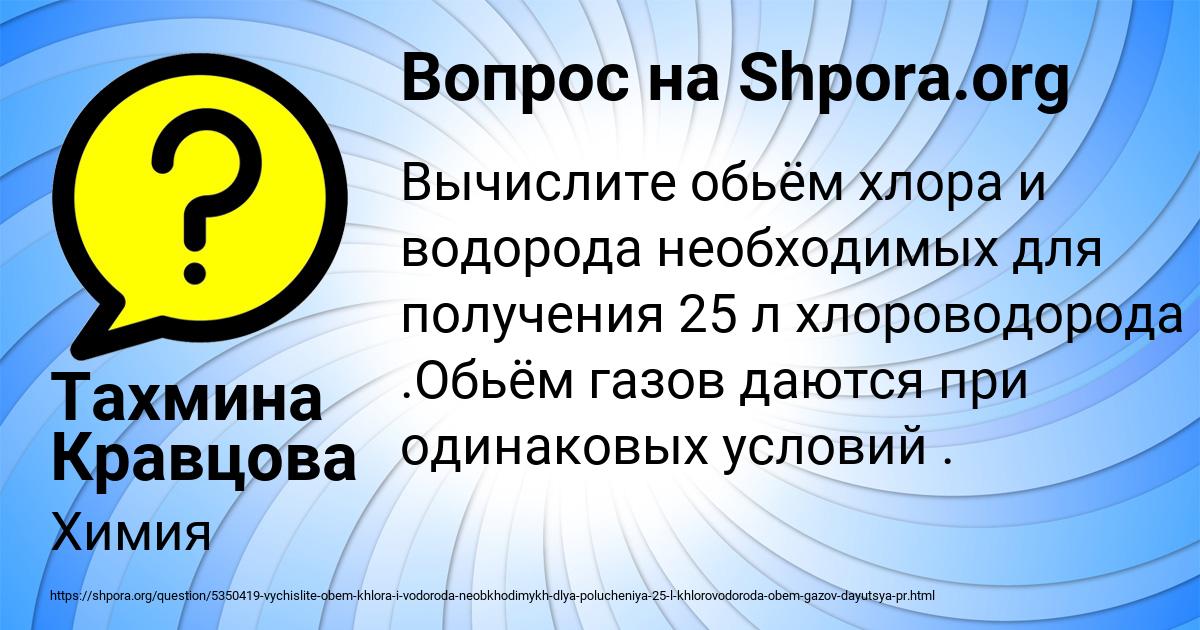 Вопрос на Shpora.org

Вычислите обьём хлора и водорода необходимых для получения 25 л хлороводорода .Обьём газов даются при одинаковых условий .

Тахмина Кравцова

Химия

https://shpora.org/question/5350419-vychislite-obem-khlora-i-vodoroda-neobkhodimykh-dlya-polucheniya-25-l-khlorovodoroda-obem-gazov-dayutsya-pr.html